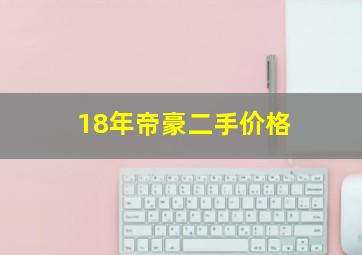 18年帝豪二手价格